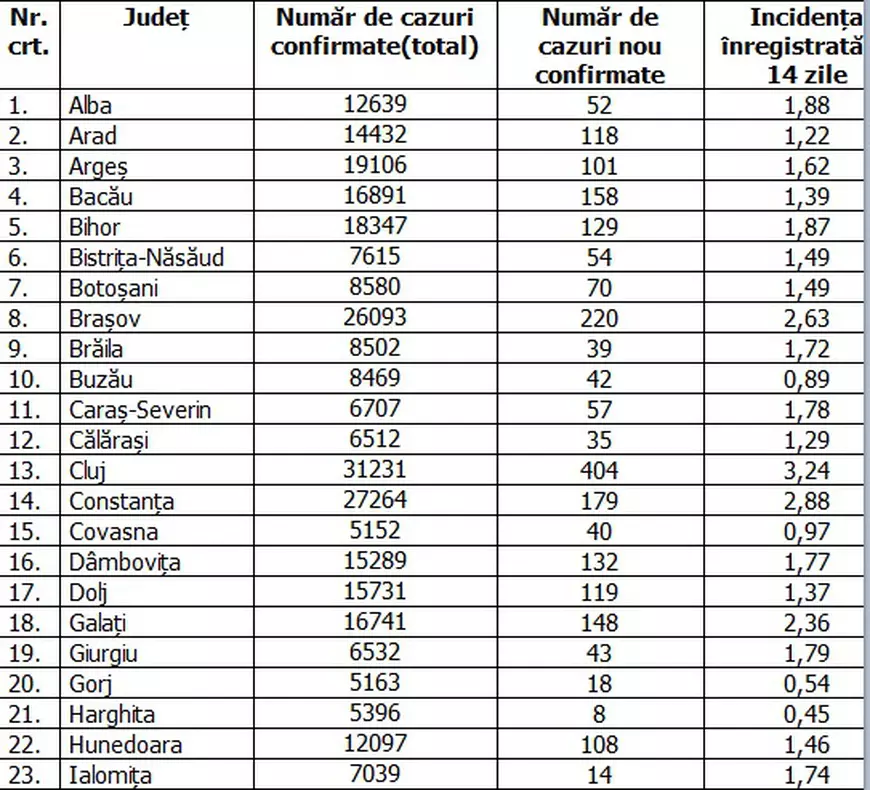 | Nr. crt. | Județ | Număr de cazuri confirmate(total) | Număr de cazuri nou confirmate | Incidența înregistrată 14 zile |
|---|---|---|---|---|
| 1. | Alba | 12639 | 52 | 1,88 |
| 2. | Arad | 14432 | 118 | 1,22 |
| 3. | Argeș | 19106 | 101 | 1,62 |
| 4. | Bacău | 16891 | 158 | 1,39 |
| 5. | Bihor | 18347 | 129 | 1,87 |
| 6. | Bistrița-Năsăud | 7615 | 54 | 1,49 |
| 7. | Botoșani | 8580 | 70 | 1,49 |
| 8. | Brașov | 26093 | 220 | 2,63 |
| 9. | Brăila | 8502 | 39 | 1,72 |
| 10. | Buzău | 8469 | 42 | 0,89 |
| 11. | Caraș-Severin | 6707 | 57 | 1,78 |
| 12. | Călărași | 6512 | 35 | 1,29 |
| 13. | Cluj | 31231 | 404 | 3,24 |
| 14. | Constanța | 27264 | 179 | 2,88 |
| 15. | Covasna | 5152 | 40 | 0,97 |
| 16. | Dâmbovița | 15289 | 132 | 1,77 |
| 17. | Dolj | 15731 | 119 | 1,37 |
| 18. | Galați | 16741 | 148 | 2,36 |
| 19. | Giurgiu | 6532 | 43 | 1,79 |
| 20. | Gorj | 5163 | 18 | 0,54 |
| 21. | Harghita | 5396 | 8 | 0,45 |
| 22. | Hunedoara | 12097 | 108 | 1,46 |
| 23. | Ialomița | 7039 | 14 | 1,74 |